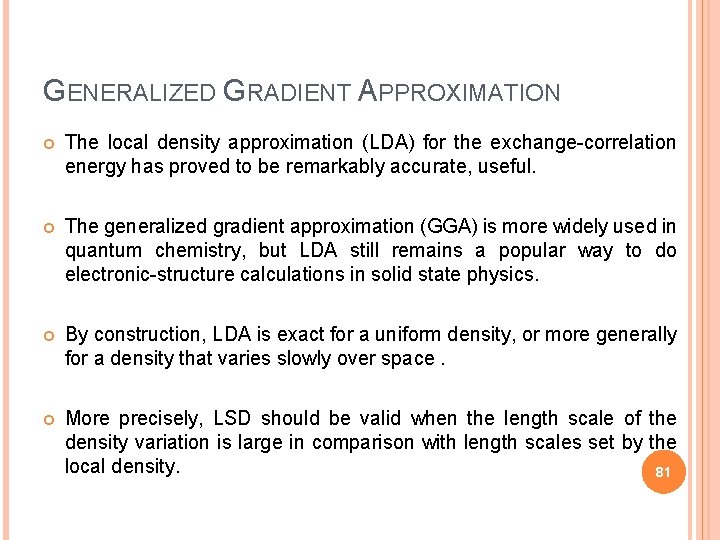 GENERALIZED GRADIENT APPROXIMATION

The local density approximation (LDA) for the exchange-correlation energy has proved to be remarkably accurate, useful.

The generalized gradient approximation (GGA) is more widely used in quantum chemistry, but LDA still remains a popular way to do electronic-structure calculations in solid state physics.

By construction, LDA is exact for a uniform density, or more generally for a density that varies slowly over space .

More precisely, LSD should be valid when the length scale of the density variation is large in comparison with length scales set by the local density.

81